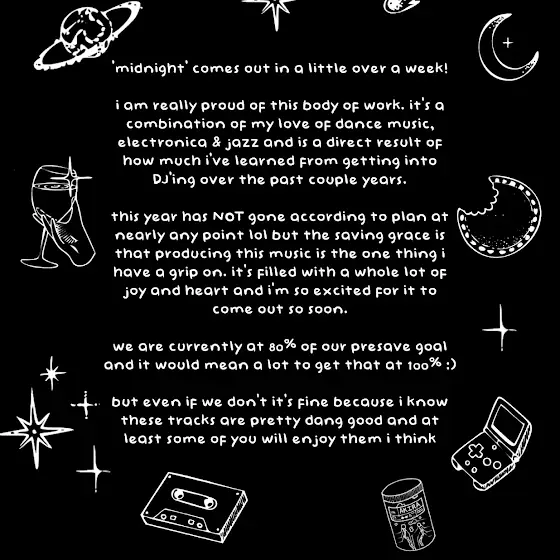 'midnight' comes out in a little over a week!

i am really proud of this body of work. it's a combination of my love of dance music, electronica & jazz and is a direct result of how much i've learned from getting into DJ'ing over the past couple years.

this year has NOT gone according to plan at nearly any point lol but the saving grace is that producing this music is the one thing i have a grip on. it's filled with a whole lot of joy and heart and i'm so excited for it to come out so soon.

we are currently at 80% of our presave goal and it would mean a lot to get that at 100% :)

but even if we don't it's fine because i know these tracks are pretty dang good and at least some of you will enjoy them i think

AKIRA